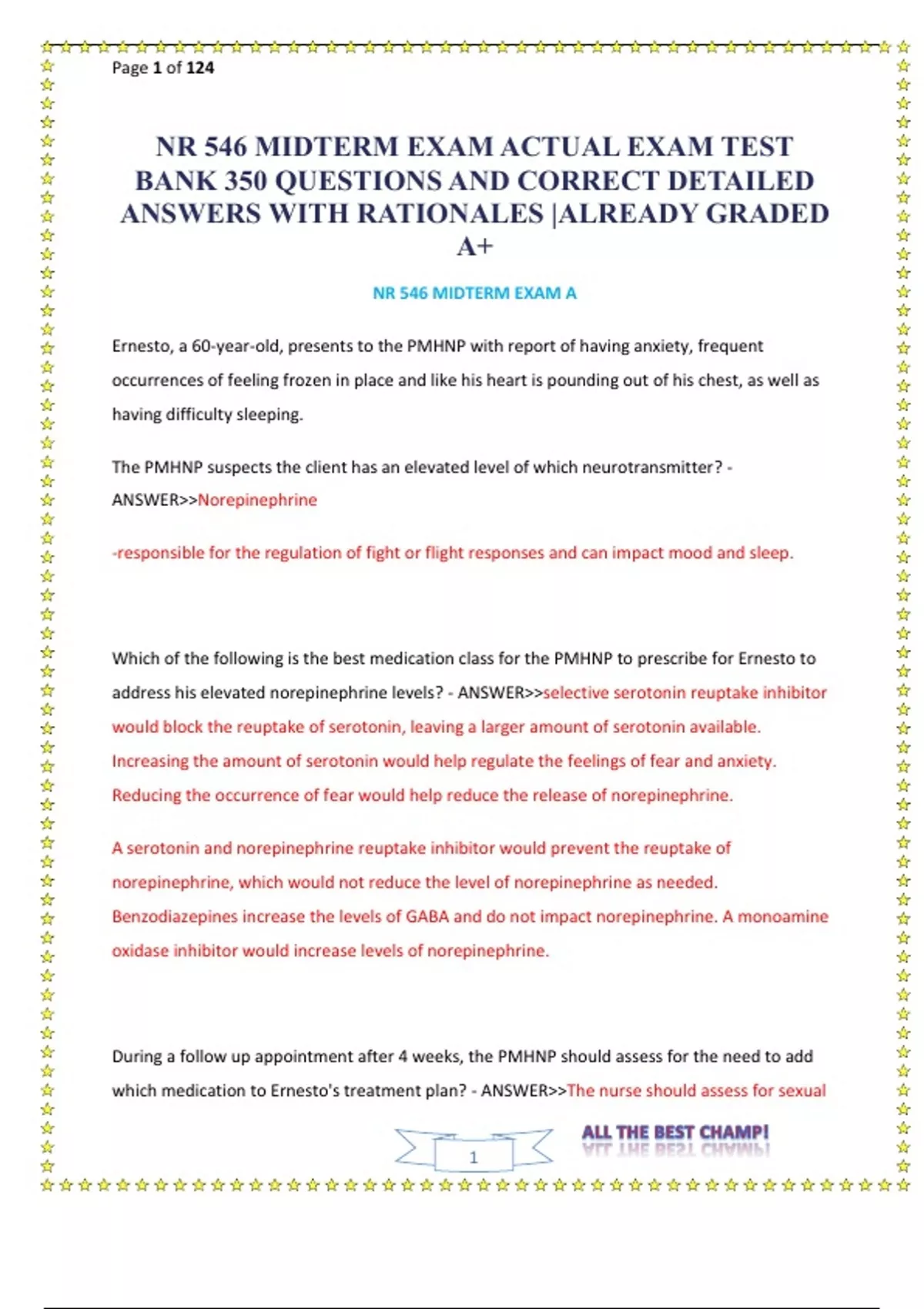 Page 1 of 124

NR 546 MIDTERM EXAM ACTUAL EXAM TEST BANK 350 QUESTIONS AND CORRECT DETAILED ANSWERS WITH RATIONALES |ALREADY GRADED A+

NR 546 MIDTERM EXAM A

Ernesto, a 60-year-old, presents to the PMHNP with report of having anxiety, frequent occurrences of feeling frozen in place and like his heart is pounding out of his chest, as well as having difficulty sleeping.

The PMHNP suspects the client has an elevated level of which neurotransmitter? - ANSWER>>Norepinephrine

-responsible for the regulation of fight or flight responses and can impact mood and sleep.

Which of the following is the best medication class for the PMHNP to prescribe for Ernesto to address his elevated norepinephrine levels? - ANSWER>>selective serotonin reuptake inhibitor would block the reuptake of serotonin, leaving a larger amount of serotonin available. Increasing the amount of serotonin would help regulate the feelings of fear and anxiety. Reducing the occurrence of fear would help reduce the release of norepinephrine.

A serotonin and norepinephrine reuptake inhibitor would prevent the reuptake of norepinephrine, which would not reduce the level of norepinephrine as needed. Benzodiazepines increase the levels of GABA and do not impact norepinephrine. A monoamine oxidase inhibitor would increase levels of norepinephrine.

During a follow up appointment after 4 weeks, the PMHNP should assess for the need to add which medication to Ernesto's treatment plan? - ANSWER>>The nurse should assess for sexual

1

ALL THE BEST CHAMP!